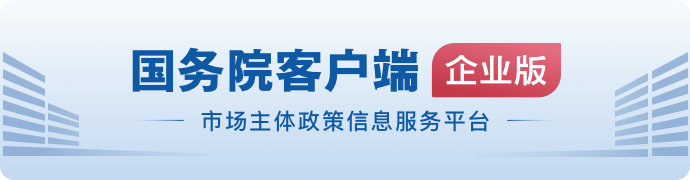 国务院客户端 企业版

市场主体政策信息服务平台